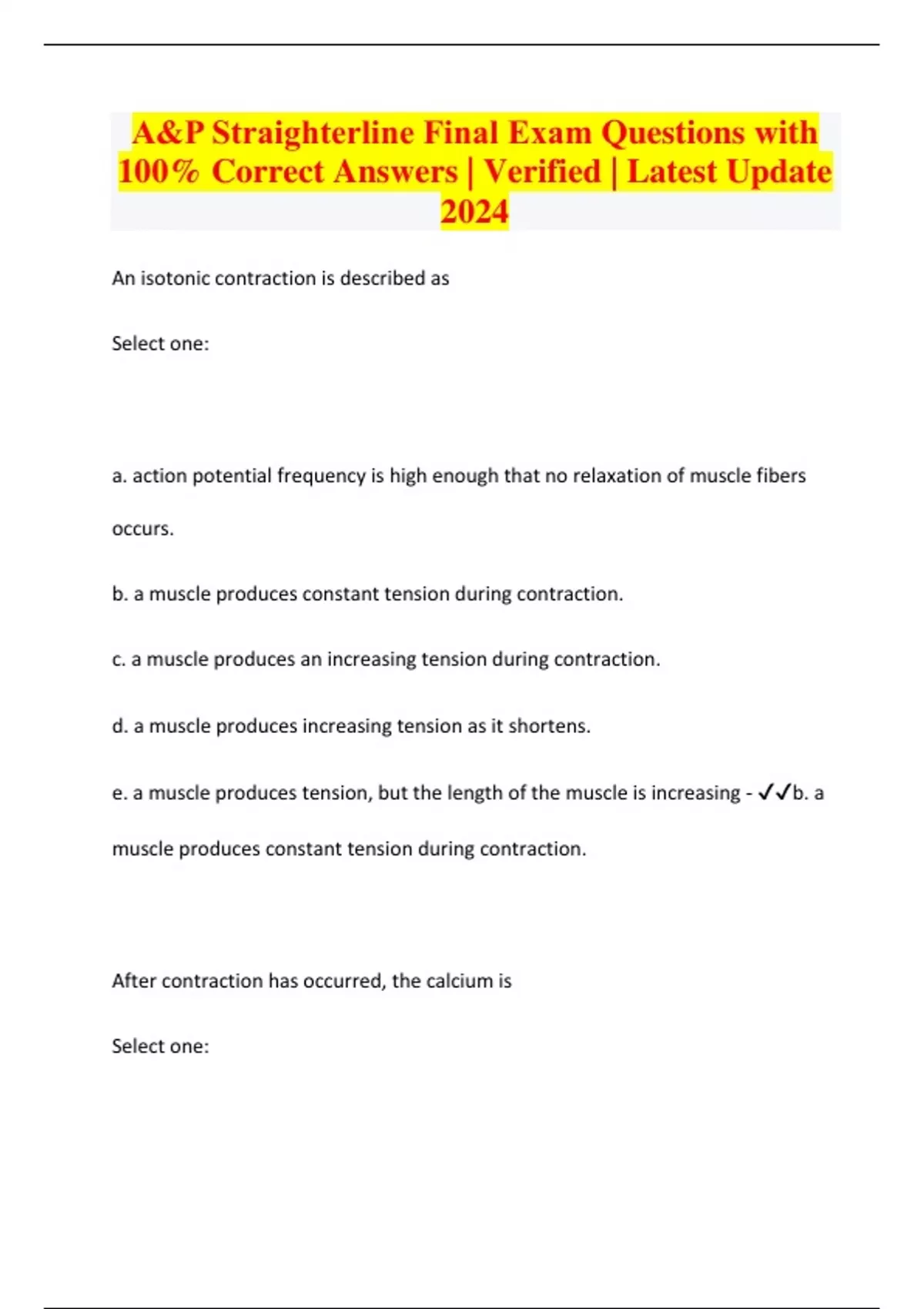 A&P Straighterline Final Exam Questions with 100% Correct Answers | Verified | Latest Update 2024

An isotonic contraction is described as

Select one:

a. action potential frequency is high enough that no relaxation of muscle fibers occurs.

b. a muscle produces constant tension during contraction.

c. a muscle produces an increasing tension during contraction.

d. a muscle produces increasing tension as it shortens.

e. a muscle produces tension, but the length of the muscle is increasing - ✓✓b. a muscle produces constant tension during contraction.

After contraction has occurred, the calcium is

Select one: